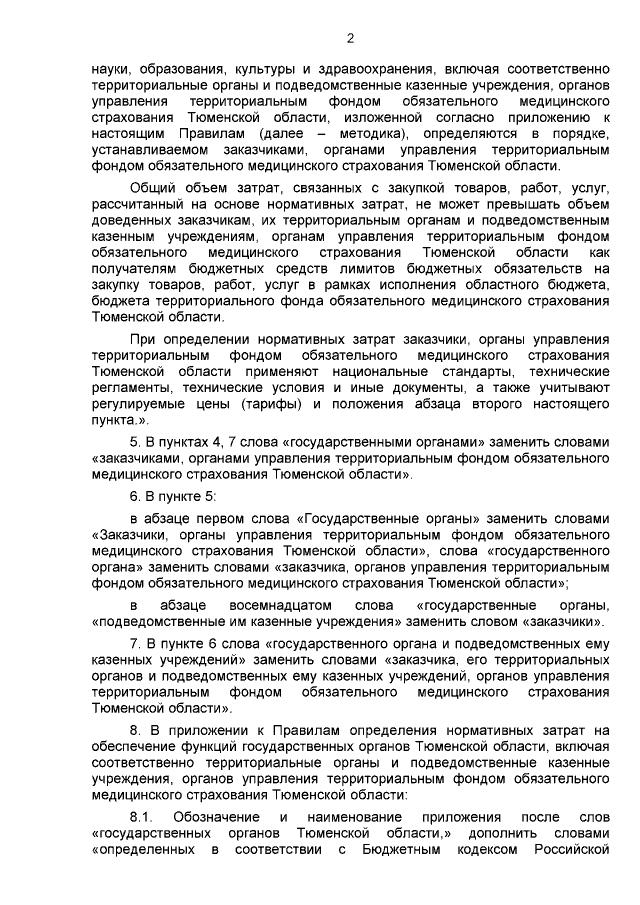 2

науки, образования, культуры и здравоохранения, включая соответственно территориальные органы и подведомственные казенные учреждения, органов управления территориальным фондом обязательного медицинского страхования Тюменской области, изложенной согласно приложению к настоящим Правилам (далее – методика), определяются в порядке, устанавливаемом заказчиками, органами управления территориальным фондом обязательного медицинского страхования Тюменской области.

Общий объем затрат, связанных с закупкой товаров, работ, услуг, рассчитанный на основе нормативных затрат, не может превышать объем доведенных заказчикам, их территориальным органам и подведомственным казенным учреждениям, органам управления территориальным фондом обязательного медицинского страхования Тюменской области как получателям бюджетных средств лимитов бюджетных обязательств на закупку товаров, работ, услуг в рамках исполнения областного бюджета, бюджета территориального фонда обязательного медицинского страхования Тюменской области.

При определении нормативных затрат заказчики, органы управления территориальным фондом обязательного медицинского страхования Тюменской области применяют национальные стандарты, технические регламенты, технические условия и иные документы, а также учитывают регулируемые цены (тарифы) и положения абзаца второго настоящего пункта.».

5. В пунктах 4, 7 слова «государственными органами» заменить словами «заказчиками, органами управления территориальным фондом обязательного медицинского страхования Тюменской области».

6. В пункте 5:

в абзаце первом слова «Государственные органы» заменить словами «Заказчики, органы управления территориальным фондом обязательного медицинского страхования Тюменской области», слова «государственного органа» заменить словами «заказчика, органов управления территориальным фондом обязательного медицинского страхования Тюменской области»;

в абзаце восемнадцатом слова «государственные органы, «подведомственные им казенные учреждения» заменить словом «заказчики».

7. В пункте 6 слова «государственного органа и подведомственных ему казенных учреждений» заменить словами «заказчика, его территориальных органов и подведомственных ему казенных учреждений, органов управления территориальным фондом обязательного медицинского страхования Тюменской области».

8. В приложении к Правилам определения нормативных затрат на обеспечение функций государственных органов Тюменской области, включая соответственно территориальные органы и подведомственные казенные учреждения, органов управления территориальным фондом обязательного медицинского страхования Тюменской области:

8.1. Обозначение и наименование приложения после слов «государственных органов Тюменской области,» дополнить словами «определенных в соответствии с Бюджетным кодексом Российской